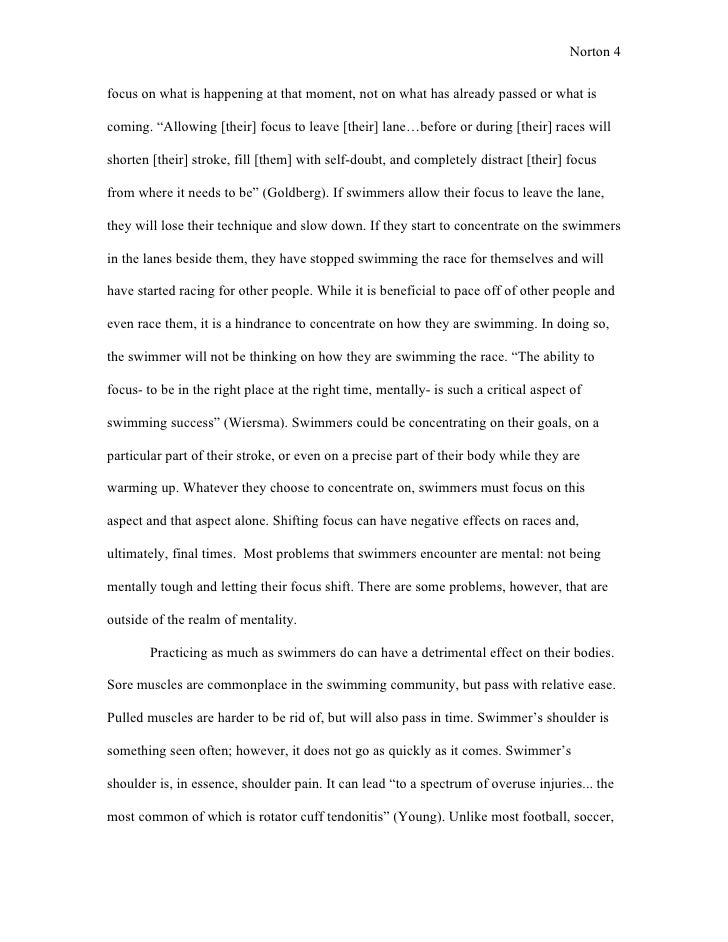 Norton 4

focus on what is happening at that moment, not on what has already passed or what is coming. “Allowing [their] focus to leave [their] lane…before or during [their] races will shorten [their] stroke, fill [them] with self-doubt, and completely distract [their] focus from where it needs to be” (Goldberg). If swimmers allow their focus to leave the lane, they will lose their technique and slow down. If they start to concentrate on the swimmers in the lanes beside them, they have stopped swimming the race for themselves and will have started racing for other people. While it is beneficial to pace off of other people and even race them, it is a hindrance to concentrate on how they are swimming. In doing so, the swimmer will not be thinking on how they are swimming the race. “The ability to focus- to be in the right place at the right time, mentally- is such a critical aspect of swimming success” (Wiersma). Swimmers could be concentrating on their goals, on a particular part of their stroke, or even on a precise part of their body while they are warming up. Whatever they choose to concentrate on, swimmers must focus on this aspect and that aspect alone. Shifting focus can have negative effects on races and, ultimately, final times. Most problems that swimmers encounter are mental: not being mentally tough and letting their focus shift. There are some problems, however, that are outside of the realm of mentality.

Practicing as much as swimmers do can have a detrimental effect on their bodies. Sore muscles are commonplace in the swimming community, but pass with relative ease. Pulled muscles are harder to be rid of, but will also pass in time. Swimmer’s shoulder is something seen often; however, it does not go as quickly as it comes. Swimmer’s shoulder is, in essence, shoulder pain. It can lead “to a spectrum of overuse injuries... the most common of which is rotator cuff tendonitis” (Young). Unlike most football, soccer,